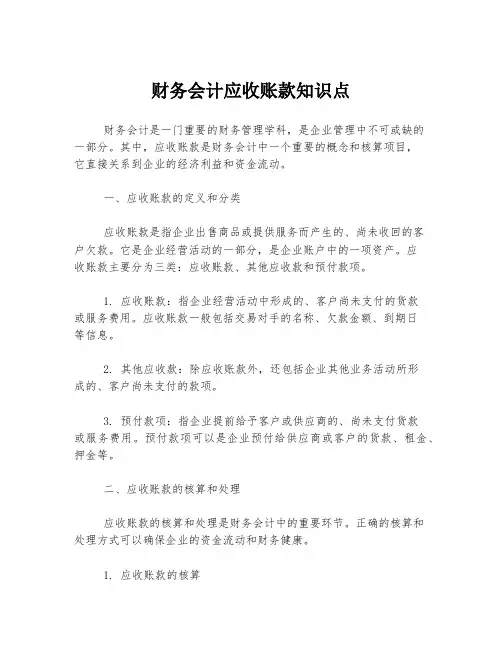 财务会计应收账款知识点

财务会计是一门重要的财务管理学科，是企业管理中不可或缺的一部分。其中，应收账款是财务会计中一个重要的概念和核算项目，它直接关系到企业的经济利益和资金流动。

一、应收账款的定义和分类

应收账款是指企业出售商品或提供服务而产生的、尚未收回的客户欠款。它是企业经营活动的一部分，是企业账户中的一项资产。应收账款主要分为三类：应收账款、其他应收款和预付款项。

1. 应收账款：指企业经营活动中形成的、客户尚未支付的货款或服务费用。应收账款一般包括交易对手的名称、欠款金额、到期日等信息。

2. 其他应收款：除应收账款外，还包括企业其他业务活动所形成的、客户尚未支付的款项。

3. 预付款项：指企业提前给予客户或供应商的、尚未支付货款或服务费用。预付款项可以是企业预付给供应商或客户的货款、租金、押金等。

二、应收账款的核算和处理

应收账款的核算和处理是财务会计中的重要环节。正确的核算和处理方式可以确保企业的资金流动和财务健康。

1. 应收账款的核算